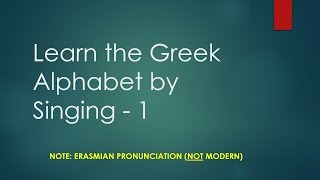 Learn the Greek Alphabet by Singing - 1

NOTE: ERASMIAN PRONUNCIATION (NOT MODERN)